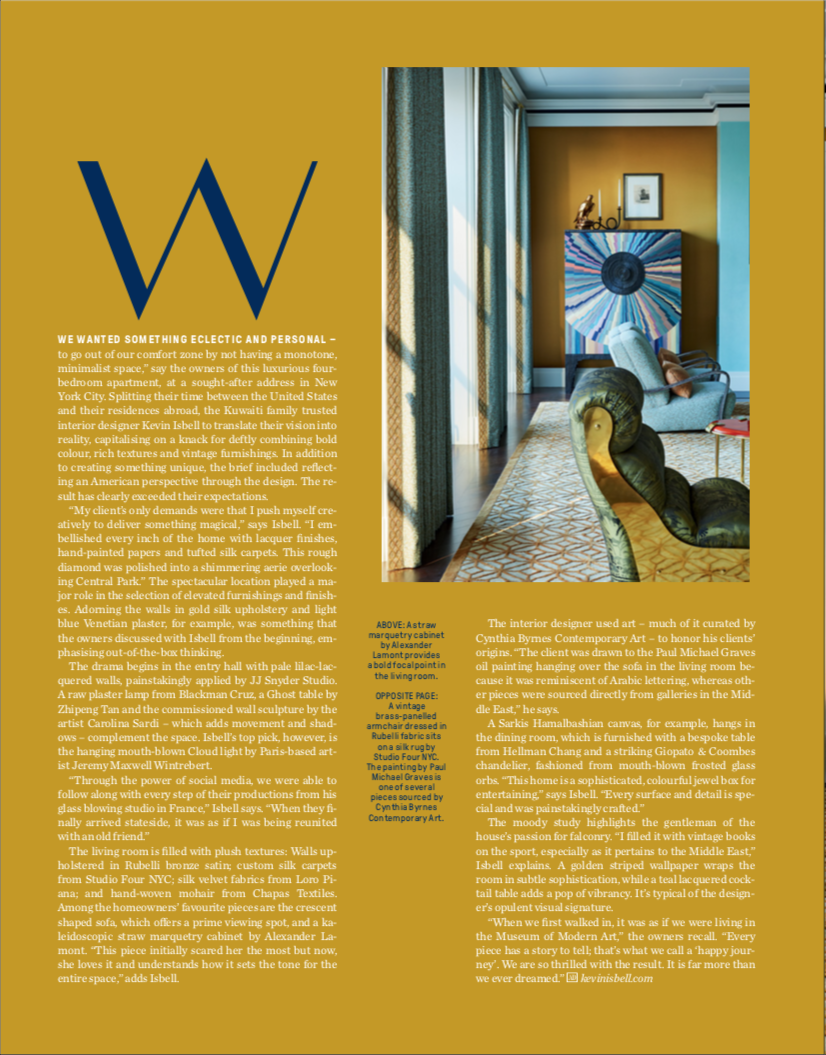 W

WE WANTED SOMETHING ECLECTIC AND PERSONAL – to go out of our comfort zone by not having a monotone, minimalist space," say the owners of this luxurious four-bedroom apartment, at a sought-after address in New York City. Splitting their time between the United States and their residences abroad, the Kuwaiti family trusted interior designer Kevin Isbell to translate their vision into reality, capitalising on a knack for deftly combining bold colour, rich textures and vintage furnishings. In addition to creating something unique, the brief included reflecting an American perspective through the design. The result has clearly exceeded their expectations.

"My client's only demands were that I push myself creatively to deliver something magical," says Isbell. "I embellished every inch of the home with lacquer finishes, hand-painted papers and tufted silk carpets. This rough diamond was polished into a shimmering aerie overlooking Central Park." The spectacular location played a major role in the selection of elevated furnishings and finishes. Adorning the walls in gold silk upholstery and light blue Venetian plaster, for example, was something that the owners discussed with Isbell from the beginning, emphasising out-of-the-box thinking.

The drama begins in the entry hall with pale lilac-lacquered walls, painstakingly applied by JJ Snyder Studio. A raw plaster lamp from Blackman Cruz, a Ghost table by Zhipeng Tan and the commissioned wall sculpture by the artist Carolina Sardi – which adds movement and shadows – complement the space. Isbell's top pick, however, is the hanging mouth-blown Cloud light by Paris-based artist Jeremy Maxwell Wintrebert.

"Through the power of social media, we were able to follow along with every step of their productions from his glass blowing studio in France," Isbell says. "When they finally arrived stateside, it was as if I was being reunited with an old friend."

The living room is filled with plush textures: Walls upholstered in Rubelli bronze satin; custom silk carpets from Studio Four NYC; silk velvet fabrics from Loro Piana; and hand-woven mohair from Chapas Textiles. Among the homeowners' favourite pieces are the crescent shaped sofa, which offers a prime viewing spot, and a kaleidoscopic straw marquetry cabinet by Alexander Lamont. "This piece initially scared her the most but now, she loves it and understands how it sets the tone for the entire space," adds Isbell.

ABOVE: A straw marquetry cabinet by Alexander Lamont provides a bold focal point in the living room.

OPPOSITE PAGE: A vintage brass-panelled armchair dressed in Rubelli fabric sits on a silk rug by Studio Four NYC. The painting by Paul Michael Graves is one of several pieces sourced by Cynthia Byrnes Contemporary Art.

The interior designer used art – much of it curated by Cynthia Byrnes Contemporary Art – to honor his clients' origins. "The client was drawn to the Paul Michael Graves oil painting hanging over the sofa in the living room because it was reminiscent of Arabic lettering, whereas other pieces were sourced directly from galleries in the Middle East," he says.

A Sarkis Hamalbashian canvas, for example, hangs in the dining room, which is furnished with a bespoke table from Hellman Chang and a striking Giopato & Coombes chandelier, fashioned from mouth-blown frosted glass orbs. "This home is a sophisticated, colourful jewel box for entertaining," says Isbell. "Every surface and detail is special and was painstakingly crafted."

The moody study highlights the gentleman of the house's passion for falconry. "I filled it with vintage books on the sport, especially as it pertains to the Middle East," Isbell explains. A golden striped wallpaper wraps the room in subtle sophistication, while a teal lacquered cocktail table adds a pop of vibrancy. It's typical of the designer's opulent visual signature.

"When we first walked in, it was as if we were living in the Museum of Modern Art," the owners recall. "Every piece has a story to tell; that's what we call a 'happy journey'. We are so thrilled with the result. It is far more than we ever dreamed." kevinisbell.com